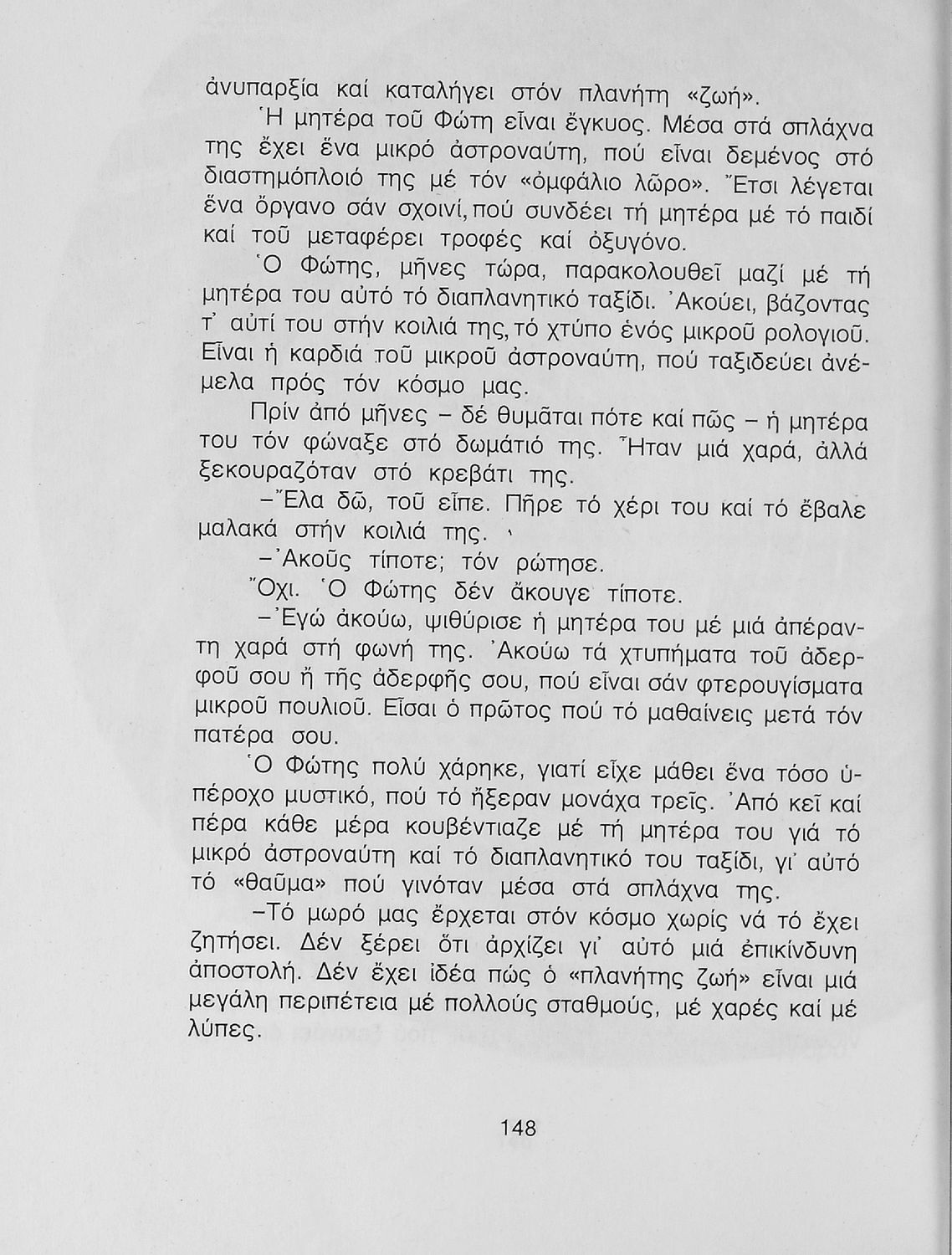 ἀνυπαρξία καί καταλήγει στόν πλανήτη «ζωή».

Ἡ μητέρα τοῦ Φώτη εἶναι ἔγκυος. Μέσα στά σπλάχνα της ἔχει ἕνα μικρό ἀστροναύτη, πού εἶναι δεμένος στό διαστημόπλοιό της μέ τόν «ὀμφάλιο λῶρο». Ἔτσι λέγεται ἕνα ὄργανο σάν σχοινί, πού συνδέει τή μητέρα μέ τό παιδί καί τοῦ μεταφέρει τροφές καί ὀξυγόνο.

Ὁ Φώτης, μῆνες τώρα, παρακολουθεῖ μαζί μέ τή μητέρα του αὐτό τό διαπλανητικό ταξίδι. Ἀκούει, βάζοντας τ' αὐτί του στήν κοιλιά της, τό χτύπο ἑνός μικροῦ ρολογιοῦ. Εἶναι ἡ καρδιά τοῦ μικροῦ ἀστροναύτη, πού ταξιδεύει ἀνέμελα πρός τόν κόσμο μας.

Πρίν ἀπό μῆνες – δέ θυμᾶται πότε καί πῶς – ἡ μητέρα του τόν φώναξε στό δωμάτιό της. Ἦταν μιά χαρά, ἀλλά ξεκουραζόταν στό κρεβάτι της.

–Ἔλα δῶ, τοῦ εἶπε. Πῆρε τό χέρι του καί τό ἔβαλε μαλακά στήν κοιλιά της.

–Ἀκοῦς τίποτε; τόν ρώτησε.

Ὄχι. Ὁ Φώτης δέν ἄκουγε τίποτε.

–Ἐγώ ἀκούω, ψιθύρισε ἡ μητέρα του μέ μιά ἀπέραντη χαρά στή φωνή της. Ἀκούω τά χτυπήματα τοῦ ἀδερφοῦ σου ἤ τῆς ἀδερφῆς σου, πού εἶναι σάν φτερουγίσματα μικροῦ πουλιοῦ. Εἶσαι ὁ πρῶτος πού τό μαθαίνεις μετά τόν πατέρα σου.

Ὁ Φώτης πολύ χάρηκε, γιατί εἶχε μάθει ἕνα τόσο ὑπέροχο μυστικό, πού τό ἤξεραν μονάχα τρεῖς. Ἀπό κεῖ καί πέρα κάθε μέρα κουβέντιαζε μέ τή μητέρα του γιά τό μικρό ἀστροναύτη καί τό διαπλανητικό του ταξίδι, γι' αὐτό τό «θαῦμα» πού γινόταν μέσα στά σπλάχνα της.

–Τό μωρό μας ἔρχεται στόν κόσμο χωρίς νά τό ἔχει ζητήσει. Δέν ξέρει ὅτι ἀρχίζει γι' αὐτό μιά ἐπικίνδυνη ἀποστολή. Δέν ἔχει ἰδέα πώς ὁ «πλανήτης ζωή» εἶναι μιά μεγάλη περιπέτεια μέ πολλούς σταθμούς, μέ χαρές καί μέ λύπες.

148